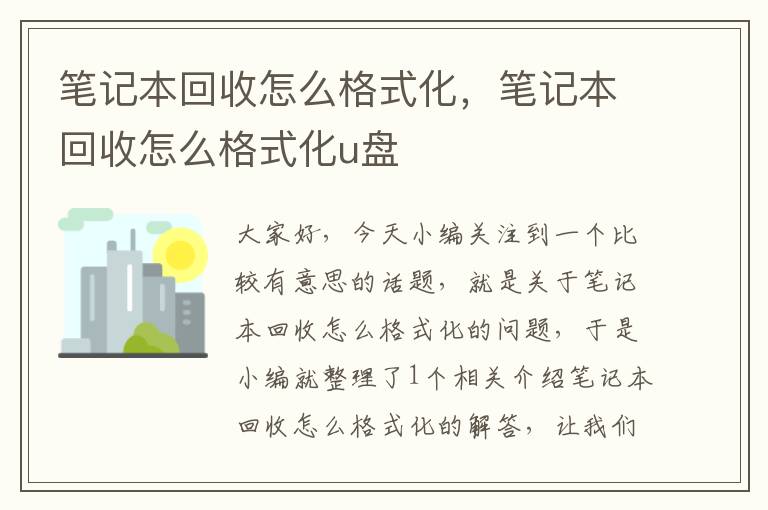 笔记本回收怎么格式化，笔记本回收怎么格式化u盘

大家好，今天小编关注到一个比较有意思的话题，就是关于笔记本回收怎么格式化的问题，于是小编就整理了1个相关介绍笔记本回收怎么格式化的解答，让我们